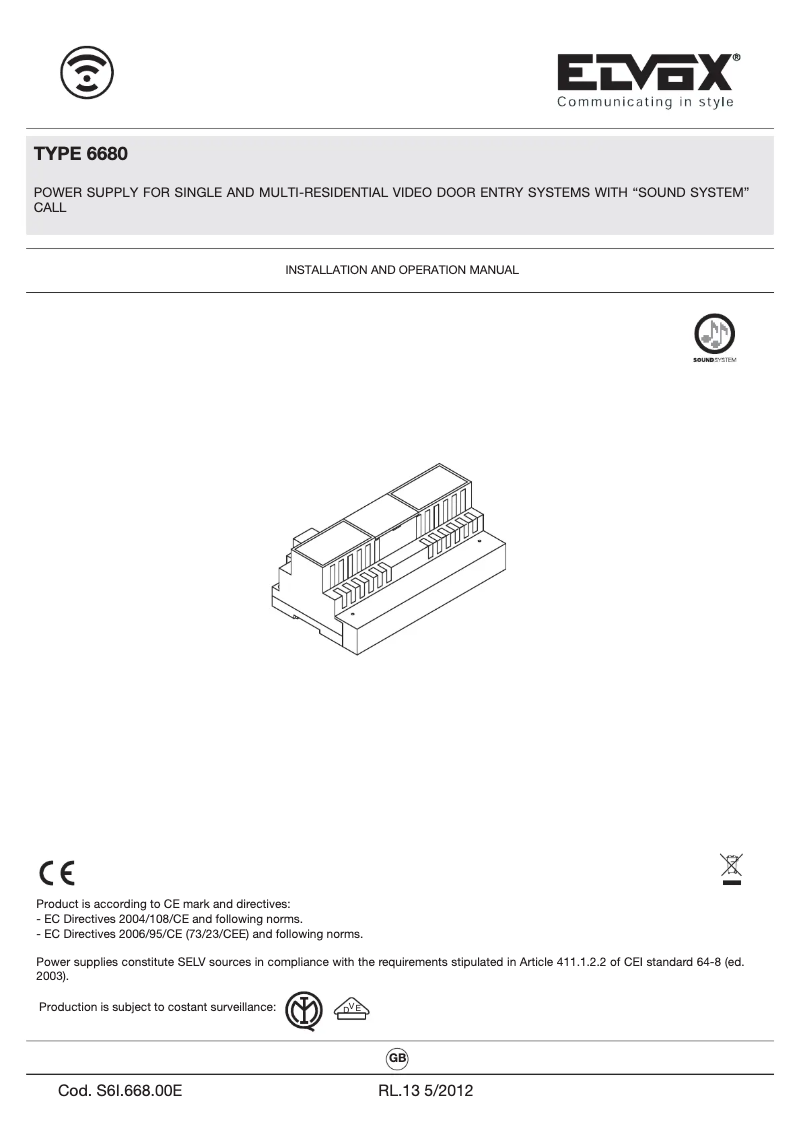 ELVOX®
Communicating in style

TYPE 6680

POWER SUPPLY FOR SINGLE AND MULTI-RESIDENTIAL VIDEO DOOR ENTRY SYSTEMS WITH “SOUND SYSTEM” CALL

INSTALLATION AND OPERATION MANUAL

SOUND SYSTEM

CE

Product is according to CE mark and directives:
- EC Directives 2004/108/CE and following norms.
- EC Directives 2006/95/CE (73/23/CEE) and following norms.

Power supplies constitute SELV sources in compliance with the requirements stipulated in Article 411.1.2.2 of CEI standard 64-8 (ed. 2003).

Production is subject to costant surveillance:

DVE

GB

Cod. S6I.668.00E RL.13 5/2012